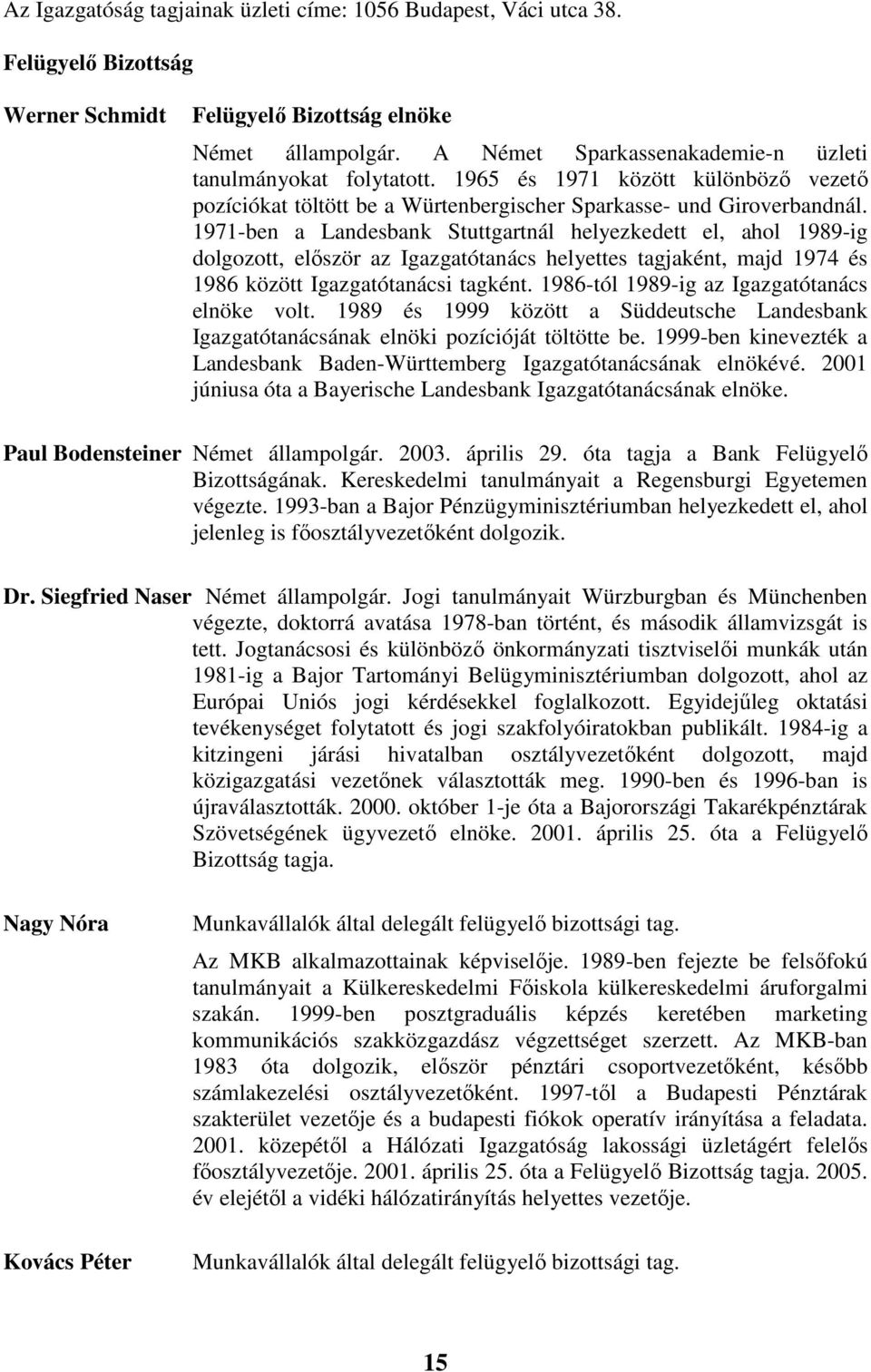 Az Igazgatóság tagjainak üzleti címe: 1056 Budapest, Váci utca 38.

Felügyelő Bizottság

Werner Schmidt

Felügyelő Bizottság elnöke

Német állampolgár. A Német Sparkassenakademie-n üzleti tanulmányokat folytatott. 1965 és 1971 között különböző vezető pozíciókat töltött be a Würtenbergischer Sparkasse- und Giroverbandnál. 1971-ben a Landesbank Stuttgartnál helyezkedett el, ahol 1989-ig dolgozott, először az Igazgatótanács helyettes tagjaként, majd 1974 és 1986 között Igazgatótanácsi tagként. 1986-tól 1989-ig az Igazgatótanács elnöke volt. 1989 és 1999 között a Süddeutsche Landesbank Igazgatótanácsának elnöki pozícióját töltötte be. 1999-ben kinevezték a Landesbank Baden-Württemberg Igazgatótanácsának elnökévé. 2001 júniusa óta a Bayerische Landesbank Igazgatótanácsának elnöke.

Paul Bodensteiner

Német állampolgár. 2003. április 29. óta tagja a Bank Felügyelő Bizottságának. Kereskedelmi tanulmányait a Regensburgi Egyetemen végezte. 1993-ban a Bajor Pénzügyminisztériumban helyezkedett el, ahol jelenleg is főosztályvezetőként dolgozik.

Dr. Siegfried Naser

Német állampolgár. Jogi tanulmányait Würzburgban és Münchenben végezte, doktorrá avatása 1978-ban történt, és második államvizsgát is tett. Jogtanácsosi és különböző önkormányzati tisztviselői munkák után 1981-ig a Bajor Tartományi Belügyminisztériumban dolgozott, ahol az Európai Uniós jogi kérdésekkel foglalkozott. Egyidejűleg oktatási tevékenységet folytatott és jogi szakfolyóiratokban publikált. 1984-ig a kitzingeni járási hivatalban osztályvezetőként dolgozott, majd közigazgatási vezetőnek választották meg. 1990-ben és 1996-ban is újraválasztották. 2000. október 1-je óta a Bajorországi Takarékpénztárak Szövetségének ügyvezető elnöke. 2001. április 25. óta a Felügyelő Bizottság tagja.

Nagy Nóra

Munkavállalók által delegált felügyelő bizottsági tag.

Az MKB alkalmazottainak képviselője. 1989-ben fejezte be felsőfokú tanulmányait a Külkereskedelmi Főiskola külkereskedelmi áruforgalmi szakán. 1999-ben posztgraduális képzés keretében marketing kommunikációs szakközgazdász végzettséget szerzett. Az MKB-ban 1983 óta dolgozik, először pénztári csoportvezetőként, később számlakezelési osztályvezetőként. 1997-től a Budapesti Pénztárak szakterület vezetője és a budapesti fiókok operatív irányítása a feladata. 2001. közepétől a Hálózati Igazgatóság lakossági üzletágért felelős főosztályvezetője. 2001. április 25. óta a Felügyelő Bizottság tagja. 2005. év elejétől a vidéki hálózatirányítás helyettes vezetője.

Kovács Péter

Munkavállalók által delegált felügyelő bizottsági tag.

15